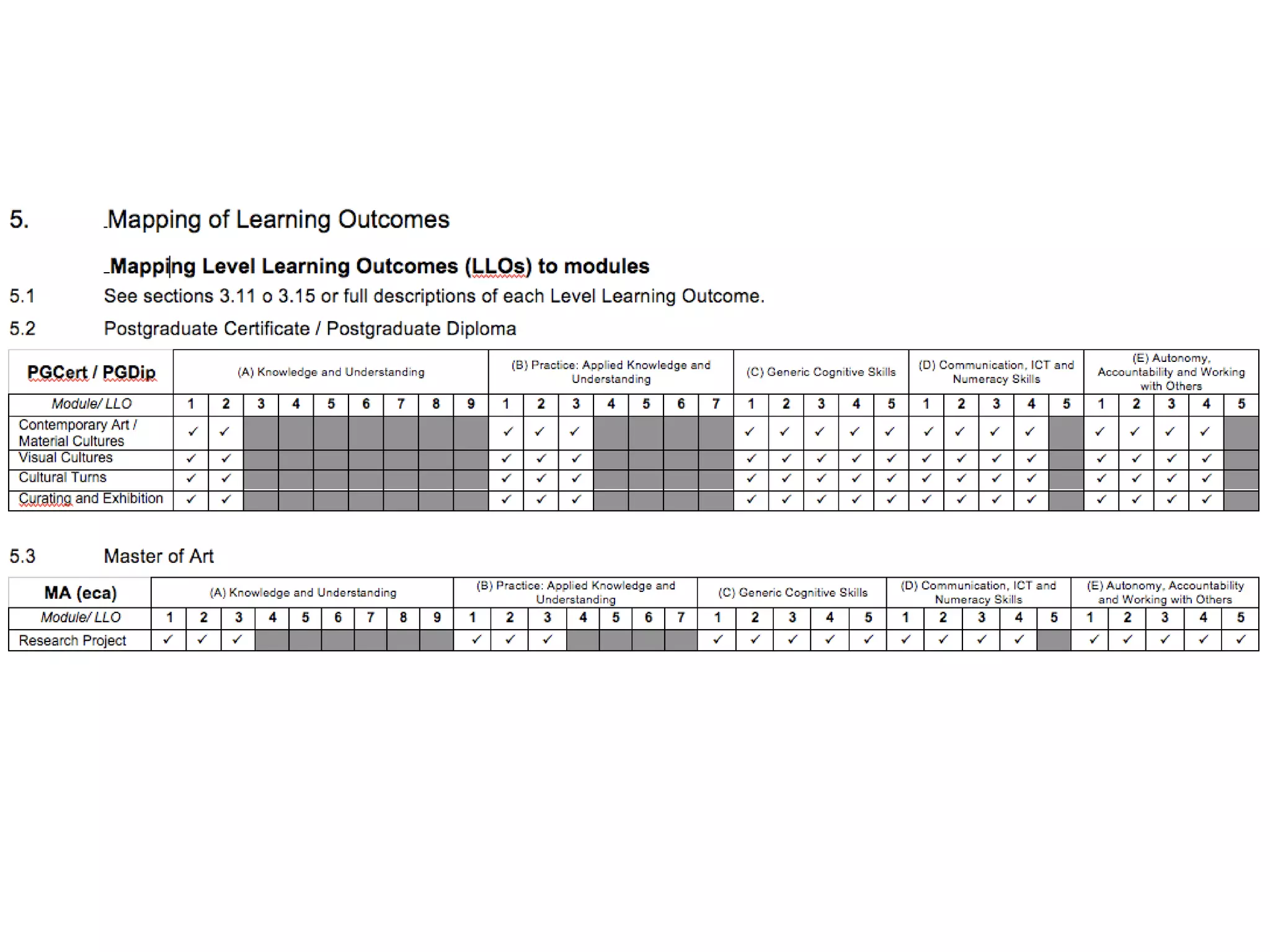 5. Mapping of Learning Outcomes

Mapping Level Learning Outcomes (LLOs) to modules

5.1 See sections 3.11 o 3.15 or full descriptions of each Level Learning Outcome.

5.2 Postgraduate Certificate / Postgraduate Diploma

| PGCert / PGDip | (A) Knowledge and Understanding | | | | | | | | | (B) Practice: Applied Knowledge and Understanding | | | | | | | (C) Generic Cognitive Skills | | | | | (D) Communication, ICT and Numeracy Skills | | | | | (E) Autonomy, Accountability and Working with Others | | | | |
|---|---|---|---|---|---|---|---|---|---|---|---|---|---|---|---|---|---|---|---|---|---|---|---|---|---|---|---|---|---|---|---|
| Module/ LLO | 1 | 2 | 3 | 4 | 5 | 6 | 7 | 8 | 9 | 1 | 2 | 3 | 4 | 5 | 6 | 7 | 1 | 2 | 3 | 4 | 5 | 1 | 2 | 3 | 4 | 5 | 1 | 2 | 3 | 4 | 5 |
| Contemporary Art / Material Cultures | ✓ | ✓ | | | | | | | | ✓ | ✓ | ✓ | | | | | ✓ | ✓ | ✓ | ✓ | ✓ | ✓ | ✓ | ✓ | ✓ | | ✓ | ✓ | ✓ | ✓ | |
| Visual Cultures | ✓ | ✓ | | | | | | | | ✓ | ✓ | ✓ | | | | | ✓ | ✓ | ✓ | ✓ | ✓ | ✓ | ✓ | ✓ | ✓ | | ✓ | ✓ | ✓ | ✓ | |
| Cultural Turns | ✓ | ✓ | | | | | | | | ✓ | ✓ | ✓ | | | | | ✓ | ✓ | ✓ | ✓ | ✓ | ✓ | ✓ | ✓ | ✓ | | ✓ | ✓ | ✓ | ✓ | |
| Curating and Exhibition | ✓ | ✓ | | | | | | | | ✓ | ✓ | ✓ | | | | | ✓ | ✓ | ✓ | ✓ | ✓ | ✓ | ✓ | ✓ | ✓ | | ✓ | ✓ | ✓ | ✓ | |

5.3 Master of Art

| MA (eca) | (A) Knowledge and Understanding | | | | | | | | | (B) Practice: Applied Knowledge and Understanding | | | | | | | (C) Generic Cognitive Skills | | | | | (D) Communication, ICT and Numeracy Skills | | | | | (E) Autonomy, Accountability and Working with Others | | | | |
|---|---|---|---|---|---|---|---|---|---|---|---|---|---|---|---|---|---|---|---|---|---|---|---|---|---|---|---|---|---|---|---|
| Module/ LLO | 1 | 2 | 3 | 4 | 5 | 6 | 7 | 8 | 9 | 1 | 2 | 3 | 4 | 5 | 6 | 7 | 1 | 2 | 3 | 4 | 5 | 1 | 2 | 3 | 4 | 5 | 1 | 2 | 3 | 4 | 5 |
| Research Project | ✓ | ✓ | ✓ | | | | | | | ✓ | ✓ | ✓ | | | | | ✓ | ✓ | ✓ | ✓ | ✓ | ✓ | ✓ | ✓ | ✓ | | ✓ | ✓ | ✓ | ✓ | ✓ |